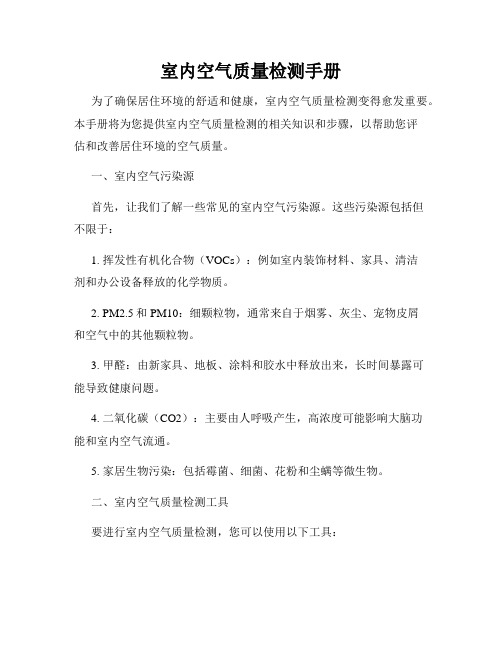 室内空气质量检测手册

为了确保居住环境的舒适和健康，室内空气质量检测变得愈发重要。本手册将为您提供室内空气质量检测的相关知识和步骤，以帮助您评估和改善居住环境的空气质量。

一、室内空气污染源

首先，让我们了解一些常见的室内空气污染源。这些污染源包括但不限于：

1. 挥发性有机化合物（VOCs）：例如室内装饰材料、家具、清洁剂和办公设备释放的化学物质。

2. PM2.5 和 PM10：细颗粒物，通常来自于烟雾、灰尘、宠物皮屑和空气中的其他颗粒物。

3. 甲醛：由新家具、地板、涂料和胶水中释放出来，长时间暴露可能导致健康问题。

4. 二氧化碳（CO2）：主要由人呼吸产生，高浓度可能影响大脑功能和室内空气流通。

5. 家居生物污染：包括霉菌、细菌、花粉和尘螨等微生物。

二、室内空气质量检测工具

要进行室内空气质量检测，您可以使用以下工具：